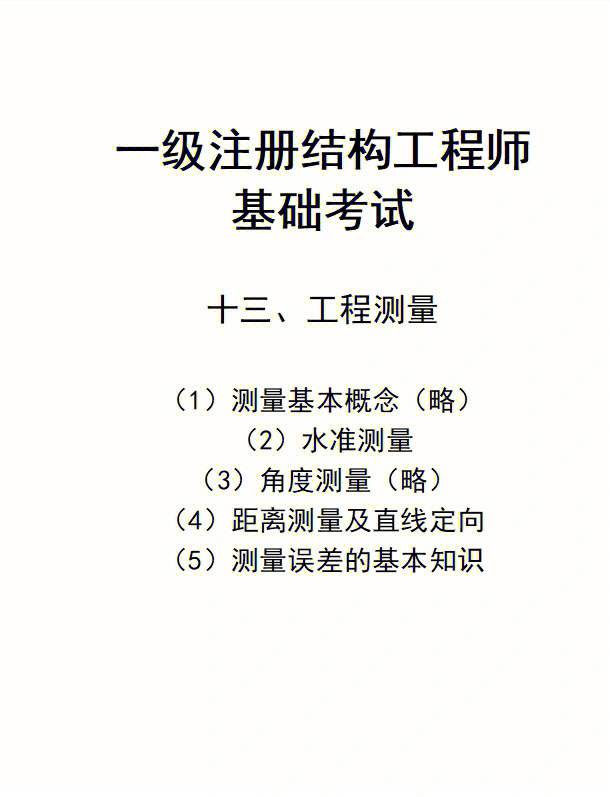 一级注册结构工程师
基础考试

十三、工程测量

（1）测量基本概念（略）
（2）水准测量
（3）角度测量（略）
（4）距离测量及直线定向
（5）测量误差的基本知识